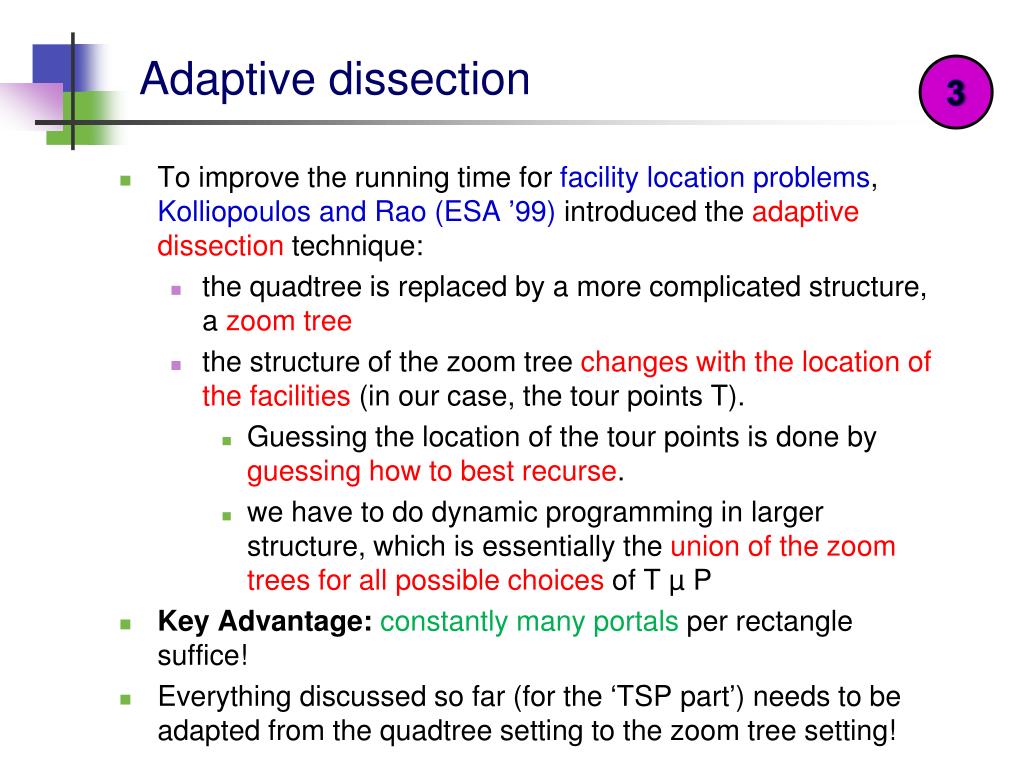 Adaptive dissection

3

To improve the running time for facility location problems, Kolliopoulos and Rao (ESA ’99) introduced the adaptive dissection technique:

the quadtree is replaced by a more complicated structure, a zoom tree

the structure of the zoom tree changes with the location of the facilities (in our case, the tour points T).

Guessing the location of the tour points is done by guessing how to best recurse.

we have to do dynamic programming in larger structure, which is essentially the union of the zoom trees for all possible choices of T µ P

Key Advantage: constantly many portals per rectangle suffice!

Everything discussed so far (for the ‘TSP part’) needs to be adapted from the quadtree setting to the zoom tree setting!